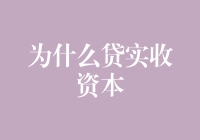 为什么贷实收资本